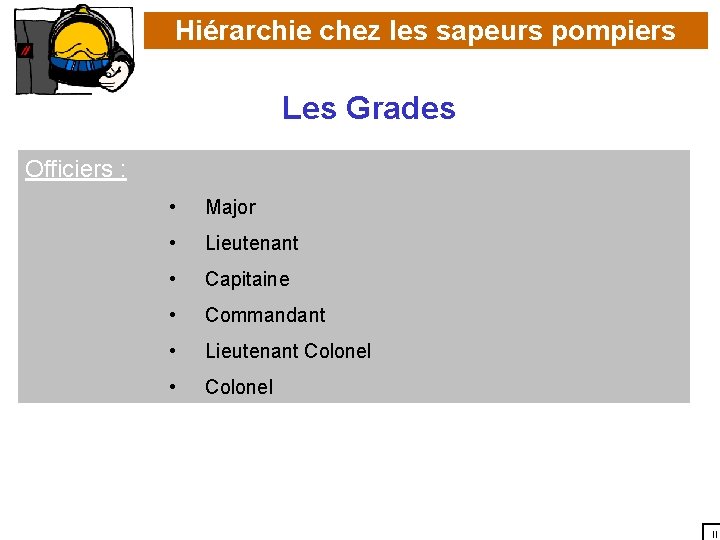 Hiérarchie chez les sapeurs pompiers

Les Grades

Officiers :

• Major
• Lieutenant
• Capitaine
• Commandant
• Lieutenant Colonel
• Colonel